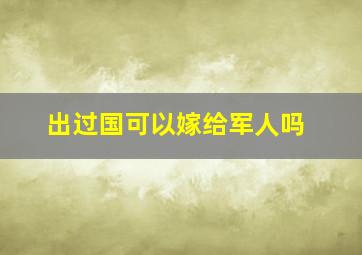 出过国可以嫁给军人吗